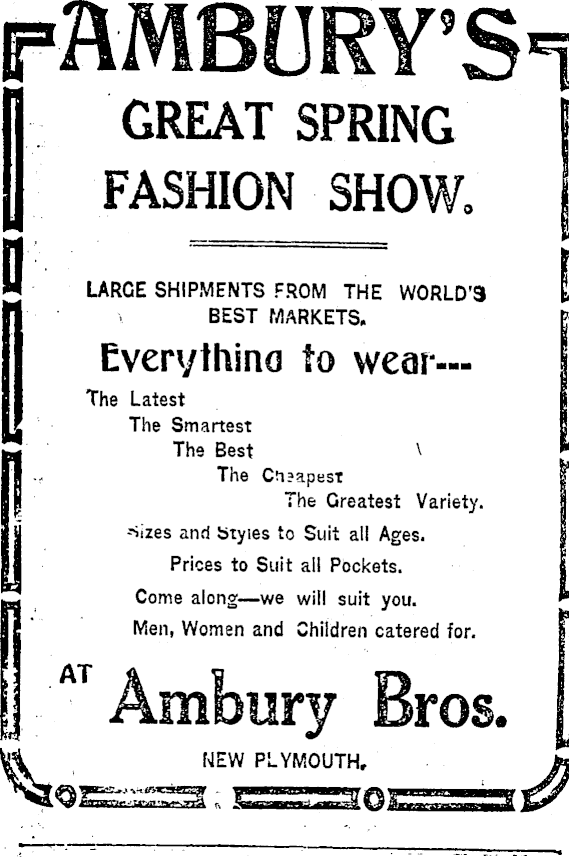 AMBURY'S

GREAT SPRING FASHION SHOW.

LARGE SHIPMENTS FROM THE WORLD'S BEST MARKETS.

Everything to wear---

The Latest
The Smartest
The Best
The Cheapest
The Greatest Variety.

Sizes and Styles to Suit all Ages.

Prices to Suit all Pockets.

Come along—we will suit you.

Men, Women and Children catered for.

AT Ambury Bros.

NEW PLYMOUTH.